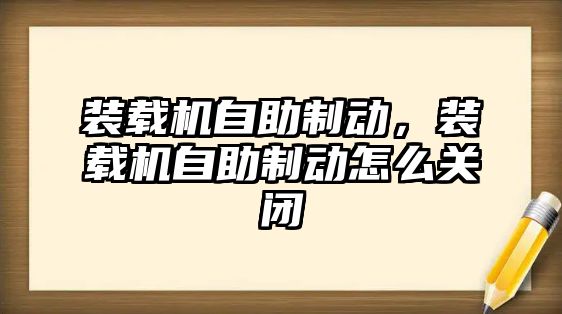 装载机自助制动，装载机自助制动怎么关闭